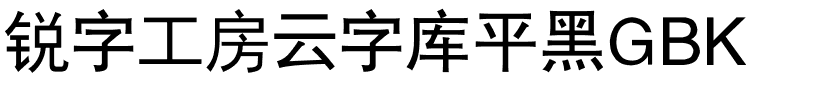 锐字工房云字库平黑GBK